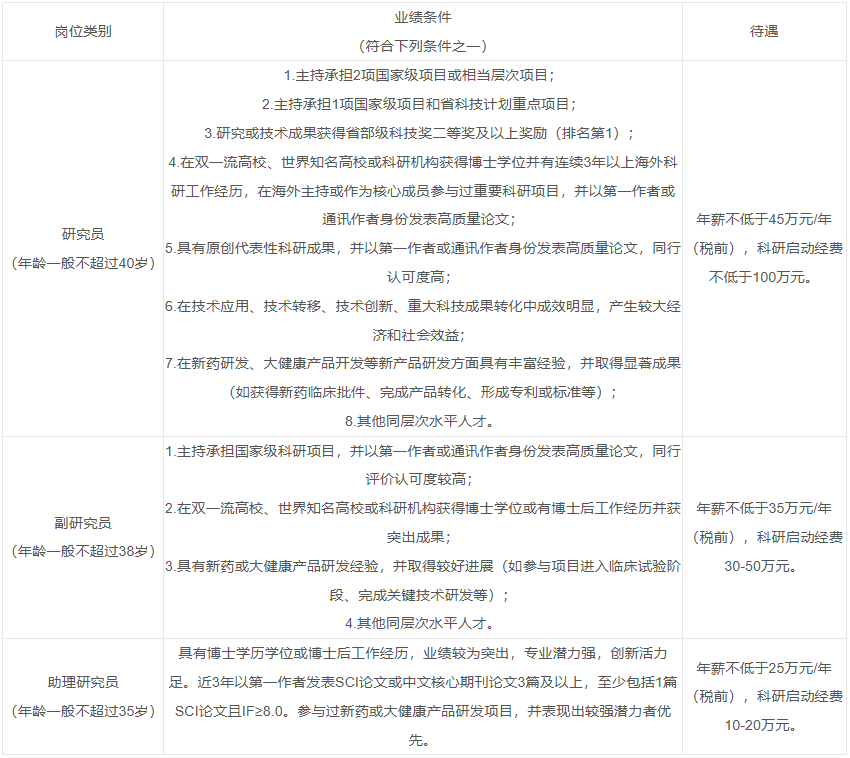 | 岗位类别 | 业绩条件<br>（符合下列条件之一） | 待遇 |
|---|---|---|
| 研究员<br>（年龄一般不超过40岁） | 1.主持承担2项国家级项目或相当层次项目；<br>2.主持承担1项国家级项目和省科技计划重点项目；<br>3.研究或技术成果获得省部级科技奖二等奖及以上奖励（排名第1）；<br>4.在双一流高校、世界知名高校或科研机构获得博士学位并有连续3年以上海外科研工作经历，在海外主持或作为核心成员参与过重要科研项目，并以第一作者或通讯作者身份发表高质量论文；<br>5.具有原创代表性科研成果，并以第一作者或通讯作者身份发表高质量论文，同行认可度高；<br>6.在技术应用、技术转移、技术创新、重大科技成果转化中成效明显，产生较大经济和社会效益；<br>7.在新药研发、大健康产品开发等新产品研发方面具有丰富经验，并取得显著成果（如获得新药临床批件、完成产品转化、形成专利或标准等）；<br>8.其他同层次水平人才。 | 年薪不低于45万元/年（税前），科研启动经费不低于100万元。 |
| 副研究员<br>（年龄一般不超过38岁） | 1.主持承担国家级科研项目，并以第一作者或通讯作者身份发表高质量论文，同行评价认可度较高；<br>2.在双一流高校、世界知名高校或科研机构获得博士学位或有博士后工作经历并获突出成果；<br>3.具有新药或大健康产品研发经验，并取得较好进展（如参与项目进入临床试验阶段、完成关键技术研发等）；<br>4.其他同层次水平人才。 | 年薪不低于35万元/年（税前），科研启动经费30-50万元。 |
| 助理研究员<br>（年龄一般不超过35岁） | 具有博士学历学位或博士后工作经历，业绩较为突出，专业潜力强，创新活力足。近3年以第一作者发表SCI论文或中文核心期刊论文3篇及以上，至少包括1篇SCI论文且IF≥8.0。参与过新药或大健康产品研发项目，并表现出较强潜力者优先。 | 年薪不低于25万元/年（税前），科研启动经费10-20万元。 |